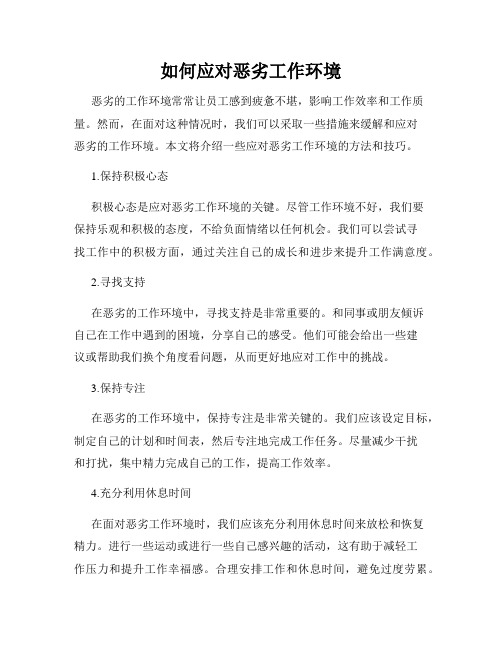 如何应对恶劣工作环境

恶劣的工作环境常常让员工感到疲惫不堪，影响工作效率和工作质量。然而，在面对这种情况时，我们可以采取一些措施来缓解和应对恶劣的工作环境。本文将介绍一些应对恶劣工作环境的方法和技巧。

1.保持积极心态

积极心态是应对恶劣工作环境的关键。尽管工作环境不好，我们要保持乐观和积极的态度，不给负面情绪以任何机会。我们可以尝试寻找工作中的积极方面，通过关注自己的成长和进步来提升工作满意度。

2.寻找支持

在恶劣的工作环境中，寻找支持是非常重要的。和同事或朋友倾诉自己在工作中遇到的困境，分享自己的感受。他们可能会给出一些建议或帮助我们换个角度看问题，从而更好地应对工作中的挑战。

3.保持专注

在恶劣的工作环境中，保持专注是非常关键的。我们应该设定目标，制定自己的计划和时间表，然后专注地完成工作任务。尽量减少干扰和打扰，集中精力完成自己的工作，提高工作效率。

4.充分利用休息时间

在面对恶劣工作环境时，我们应该充分利用休息时间来放松和恢复精力。进行一些运动或进行一些自己感兴趣的活动，这有助于减轻工作压力和提升工作幸福感。合理安排工作和休息时间，避免过度劳累。